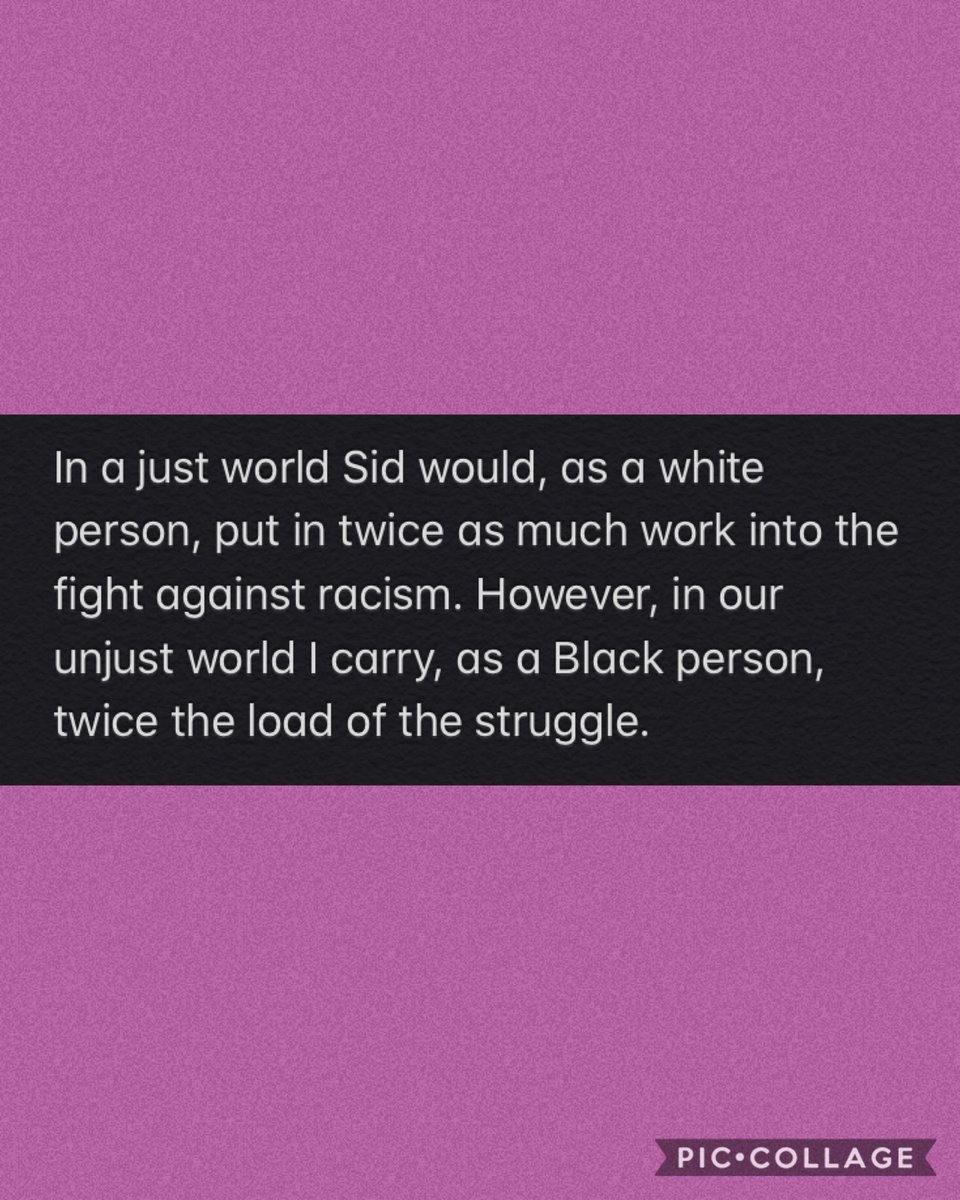 In a just world Sid would, as a white person, put in twice as much work into the fight against racism. However, in our unjust world I carry, as a Black person, twice the load of the struggle.

PIC•COLLAGE